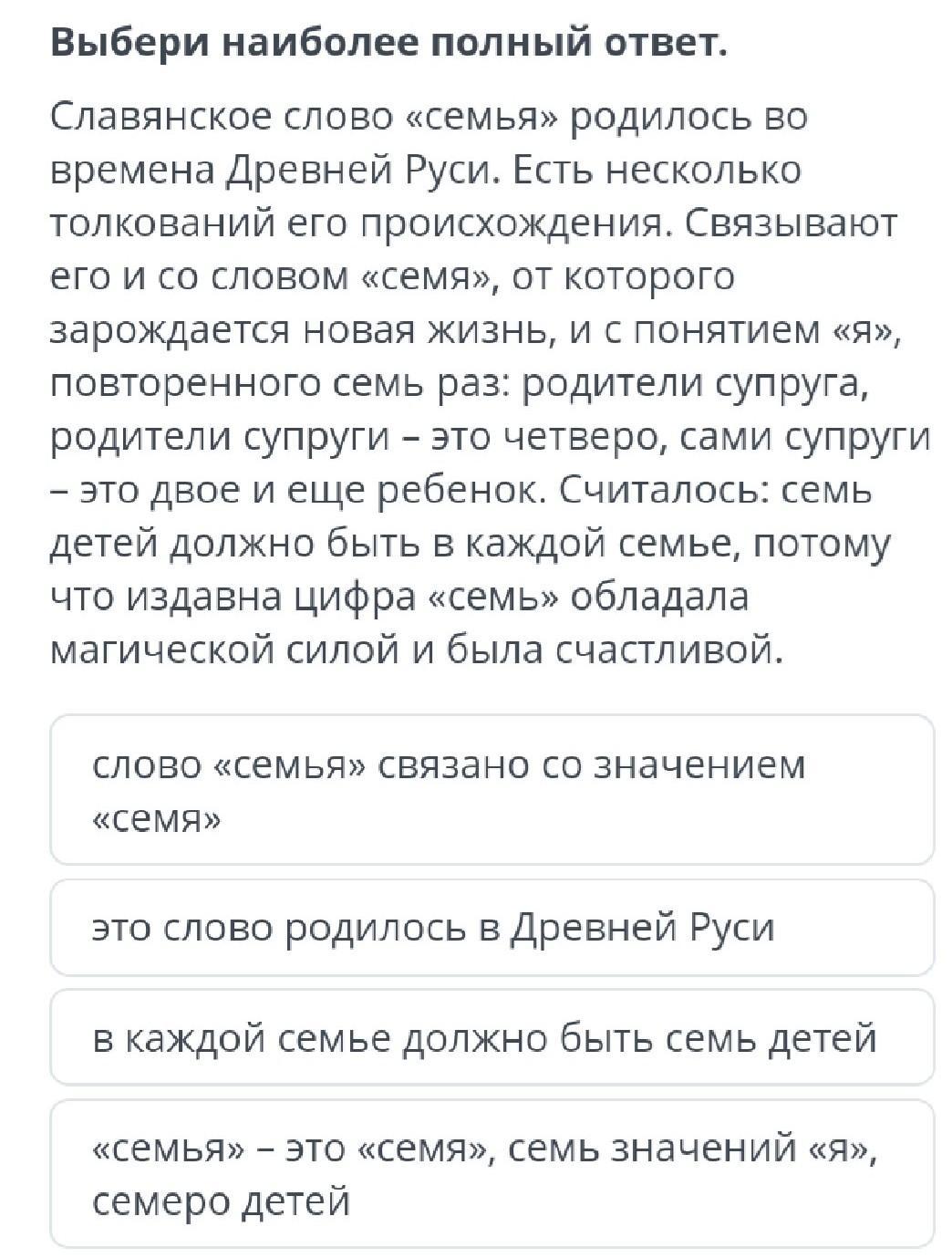 Выбери наиболее полный ответ.

Славянское слово «семья» родилось во времена Древней Руси. Есть несколько толкований его происхождения. Связывают его и со словом «семя», от которого зарождается новая жизнь, и с понятием «я», повторенного семь раз: родители супруга, родители супруги – это четверо, сами супруги – это двое и еще ребенок. Считалось: семь детей должно быть в каждой семье, потому что издавна цифра «семь» обладала магической силой и была счастливой.

слово «семья» связано со значением «семя»

это слово родилось в Древней Руси

в каждой семье должно быть семь детей

«семья» – это «семя», семь значений «я», семеро детей